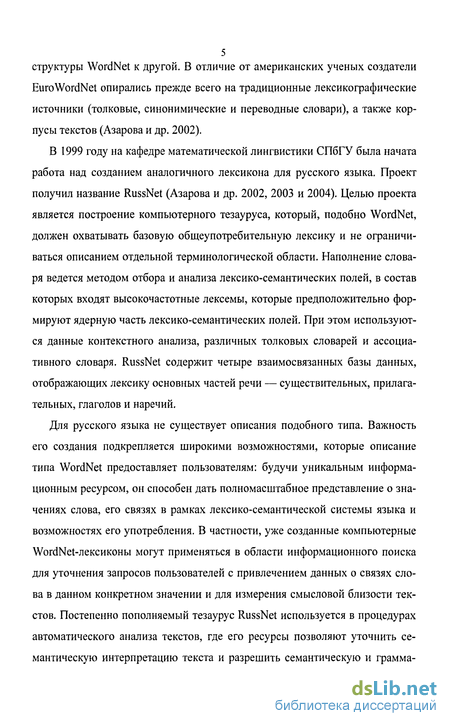 5

структуры WordNet к другой. В отличие от американских ученых создатели EuroWordNet опирались прежде всего на традиционные лексикографические источники (толковые, синонимические и переводные словари), а также корпусы текстов (Азарова и др. 2002).

В 1999 году на кафедре математической лингвистики СПбГУ была начата работа над созданием аналогичного лексикона для русского языка. Проект получил название RussNet (Азарова и др. 2002, 2003 и 2004). Целью проекта является построение компьютерного тезауруса, который, подобно WordNet, должен охватывать базовую общеупотребительную лексику и не ограничиваться описанием отдельной терминологической области. Наполнение словаря ведется методом отбора и анализа лексико-семантических полей, в состав которых входят высокочастотные лексемы, которые предположительно формируют ядерную часть лексико-семантических полей. При этом используются данные контекстного анализа, различных толковых словарей и ассоциативного словаря. RussNet содержит четыре взаимосвязанных базы данных, отображающих лексику основных частей речи — существительных, прилагательных, глаголов и наречий.

Для русского языка не существует описания подобного типа. Важность его создания подкрепляется широкими возможностями, которые описание типа WordNet предоставляет пользователям: будучи уникальным информационным ресурсом, он способен дать полномасштабное представление о значениях слова, его связях в рамках лексико-семантической системы языка и возможностях его употребления. В частности, уже созданные компьютерные WordNet-лексиконы могут применяться в области информационного поиска для уточнения запросов пользователей с привлечением данных о связях слова в данном конкретном значении и для измерения смысловой близости текстов. Постепенно пополняемый тезаурус RussNet используется в процедурах автоматического анализа текстов, где его ресурсы позволяют уточнить семантическую интерпретацию текста и разрешить семантическую и грамма-

dsLib.net
библиотека диссертаций